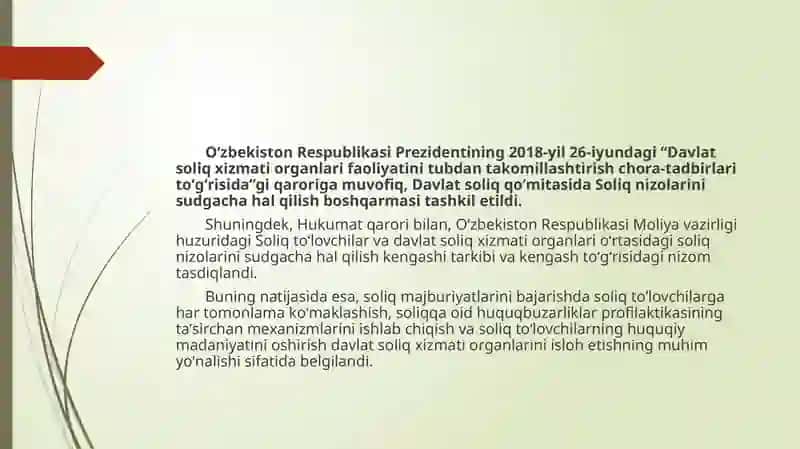 O'zbekiston Respublikasi Prezidentining 2018-yil 26-iyundagi "Davlat soliq xizmati organlari faoliyatini tubdan takomillashtirish chora-tadbirlari to'g'risida"gi qaroriga muvofiq, Davlat soliq qo'mitasida Soliq nizolarini sudgacha hal qilish boshqarmasi tashkil etildi.

Shuningdek, Hukumat qarori bilan, O'zbekiston Respublikasi Moliya vazirligi huzuridagi Soliq to'lovchilar va davlat soliq xizmati organlari o'rtasidagi soliq nizolarini sudgacha hal qilish kengashi tarkibi va kengash to'g'risidagi nizom tasdiqlandi.

Buning natijasida esa, soliq majburiyatlarini bajarishda soliq to'lovchilarga har tomonlama ko'maklashish, soliqqa oid huquqbuzarliklar profilaktikasining ta'sirchan mexanizmlarini ishlab chiqish va soliq to'lovchilarning huquqiy madaniyatini oshirish davlat soliq xizmati organlarini isloh etishning muhim yo'nalishi sifatida belgilandi.